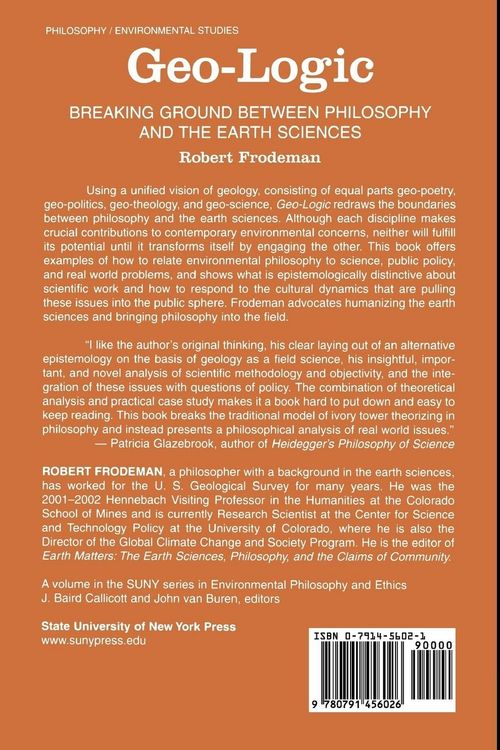 PHILOSOPHY / ENVIRONMENTAL STUDIES

Geo-Logic

BREAKING GROUND BETWEEN PHILOSOPHY AND THE EARTH SCIENCES

Robert Frodeman

Using a unified vision of geology, consisting of equal parts geo-poetry, geo-politics, geo-theology, and geo-science, Geo-Logic redraws the boundaries between philosophy and the earth sciences. Although each discipline makes crucial contributions to contemporary environmental concerns, neither will fulfill its potential until it transforms itself by engaging the other. This book offers examples of how to relate environmental philosophy to science, public policy, and real world problems, and shows what is epistemologically distinctive about scientific work and how to respond to the cultural dynamics that are pulling these issues into the public sphere. Frodeman advocates humanizing the earth sciences and bringing philosophy into the field.

"I like the author's original thinking, his clear laying out of an alternative epistemology on the basis of geology as a field science, his insightful, important, and novel analysis of scientific methodology and objectivity, and the integration of these issues with questions of policy. The combination of theoretical analysis and practical case study makes it a book hard to put down and easy to keep reading. This book breaks the traditional model of ivory tower theorizing in philosophy and instead presents a philosophical analysis of real world issues."
— Patricia Glazebrook, author of Heidegger's Philosophy of Science

ROBERT FRODEMAN, a philosopher with a background in the earth sciences, has worked for the U. S. Geological Survey for many years. He was the 2001–2002 Hennebach Visiting Professor in the Humanities at the Colorado School of Mines and is currently Research Scientist at the Center for Science and Technology Policy at the University of Colorado, where he is also the Director of the Global Climate Change and Society Program. He is the editor of Earth Matters: The Earth Sciences, Philosophy, and the Claims of Community.

A volume in the SUNY series in Environmental Philosophy and Ethics
J. Baird Callicott and John van Buren, editors

State University of New York Press
www.sunypress.edu

ISBN 0-7914-5602-1
90000
9 780791 456026